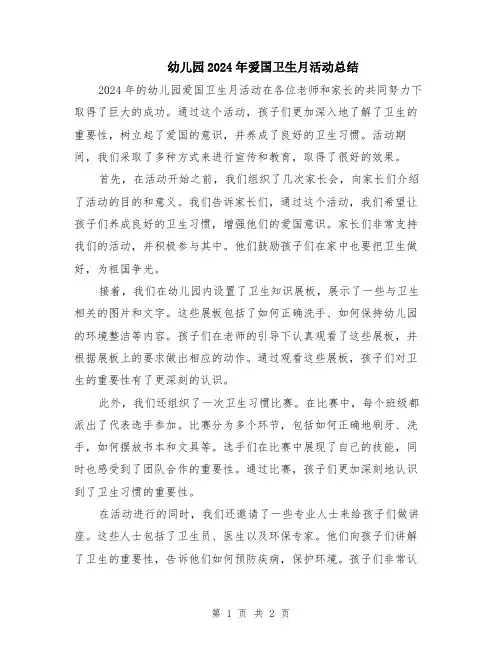 幼儿园2024年爱国卫生月活动总结

2024年的幼儿园爱国卫生月活动在各位老师和家长的共同努力下取得了巨大的成功。通过这个活动，孩子们更加深入地了解了卫生的重要性，树立起了爱国的意识，并养成了良好的卫生习惯。活动期间，我们采取了多种方式来进行宣传和教育，取得了很好的效果。

首先，在活动开始之前，我们组织了几次家长会，向家长们介绍了活动的目的和意义。我们告诉家长们，通过这个活动，我们希望让孩子们养成良好的卫生习惯，增强他们的爱国意识。家长们非常支持我们的活动，并积极参与其中。他们鼓励孩子们在家中也要把卫生做好，为祖国争光。

接着，我们在幼儿园内设置了卫生知识展板，展示了一些与卫生相关的图片和文字。这些展板包括了如何正确洗手、如何保持幼儿园的环境整洁等内容。孩子们在老师的引导下认真观看了这些展板，并根据展板上的要求做出相应的动作。通过观看这些展板，孩子们对卫生的重要性有了更深刻的认识。

此外，我们还组织了一次卫生习惯比赛。在比赛中，每个班级都派出了代表选手参加。比赛分为多个环节，包括如何正确地刷牙、洗手，如何摆放书本和文具等。选手们在比赛中展现了自己的技能，同时也感受到了团队合作的重要性。通过比赛，孩子们更加深刻地认识到了卫生习惯的重要性。

在活动进行的同时，我们还邀请了一些专业人士来给孩子们做讲座。这些人士包括了卫生员、医生以及环保专家。他们向孩子们讲解了卫生的重要性，告诉他们如何预防疾病，保护环境。孩子们非常认

第 1 页 共 2 页